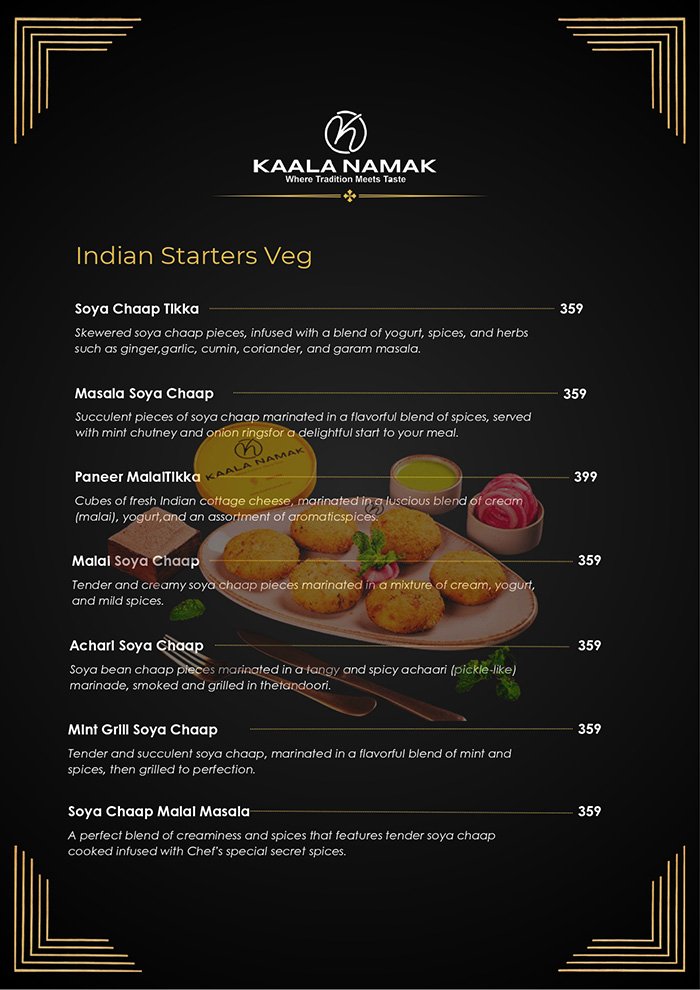 KAALA NAMAK
Where Tradition Meets Taste

Indian Starters Veg

Soya Chaap Tikka 359

Skewered soya chaap pieces, infused with a blend of yogurt, spices, and herbs such as ginger,garlic, cumin, coriander, and garam masala.

Masala Soya Chaap 359

Succulent pieces of soya chaap marinated in a flavorful blend of spices, served with mint chutney and onion ringsfor a delightful start to your meal.

Paneer MalaiTikka 399

Cubes of fresh Indian cottage cheese, marinated in a luscious blend of cream (malai), yogurt,and an assortment of aromaticspices.

Malai Soya Chaap 359

Tender and creamy soya chaap pieces marinated in a mixture of cream, yogurt, and mild spices.

Achari Soya Chaap 359

Soya bean chaap pieces marinated in a tangy and spicy achaari (pickle-like) marinade, smoked and grilled in thetandoori.

Mint Grill Soya Chaap 359

Tender and succulent soya chaap, marinated in a flavorful blend of mint and spices, then grilled to perfection.

Soya Chaap Malai Masala 359

A perfect blend of creaminess and spices that features tender soya chaap cooked infused with Chef's special secret spices.